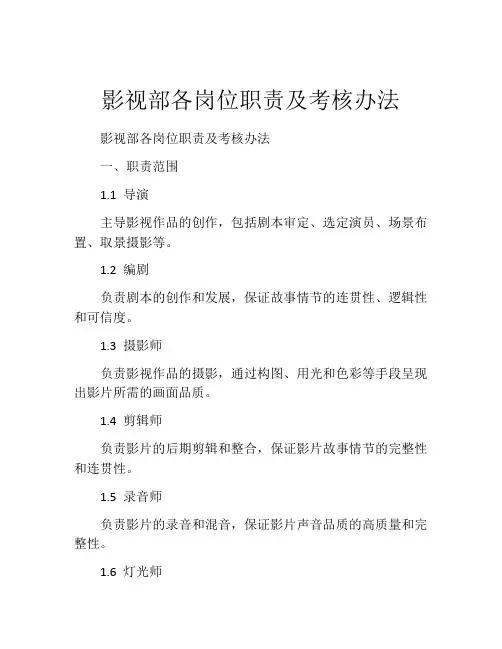 影视部各岗位职责及考核办法

影视部各岗位职责及考核办法

一、职责范围

1.1 导演

主导影视作品的创作，包括剧本审定、选定演员、场景布置、取景摄影等。

1.2 编剧

负责剧本的创作和发展，保证故事情节的连贯性、逻辑性和可信度。

1.3 摄影师

负责影视作品的摄影，通过构图、用光和色彩等手段呈现出影片所需的画面品质。

1.4 剪辑师

负责影片的后期剪辑和整合，保证影片故事情节的完整性和连贯性。

1.5 录音师

负责影片的录音和混音，保证影片声音品质的高质量和完整性。

1.6 灯光师